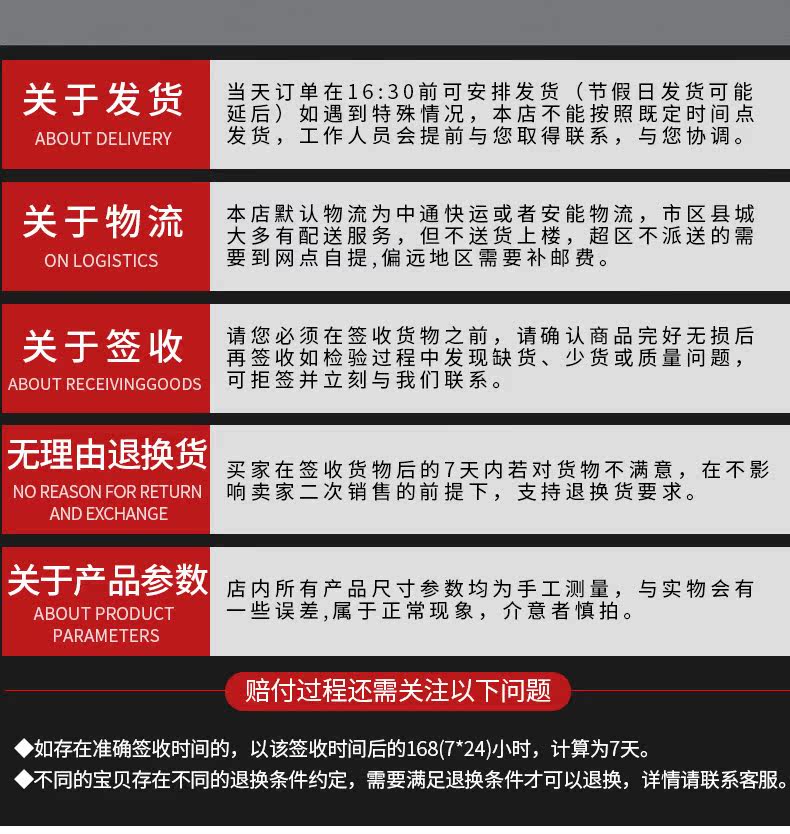 关于发货
ABOUT DELIVERY

当天订单在16:30前可安排发货（节假日发货可能延后）如遇到特殊情况，本店不能按照既定时间点发货，工作人员会提前与您取得联系，与您协调。

关于物流
ON LOGISTICS

本店默认物流为中通快运或者安能物流，市区县城大多有配送服务，但不送货上楼，超区不派送的需要到网点自提,偏远地区需要补邮费。

关于签收
ABOUT RECEIVINGGOODS

请您必须在签收货物之前，请确认商品完好无损后再签收如检验过程中发现缺货、少货或质量问题，可拒签并立刻与我们联系。

无理由退换货
NO REASON FOR RETURN AND EXCHANGE

买家在签收货物后的7天内若对货物不满意，在不影响卖家二次销售的前提下，支持退换货要求。

关于产品参数
ABOUT PRODUCT PARAMETERS

店内所有产品尺寸参数均为手工测量，与实物会有一些误差,属于正常现象，介意者慎拍。

赔付过程还需关注以下问题

◆如存在准确签收时间的，以该签收时间后的168(7*24)小时，计算为7天。
◆不同的宝贝存在不同的退换条件约定，需要满足退换条件才可以退换，详情请联系客服。